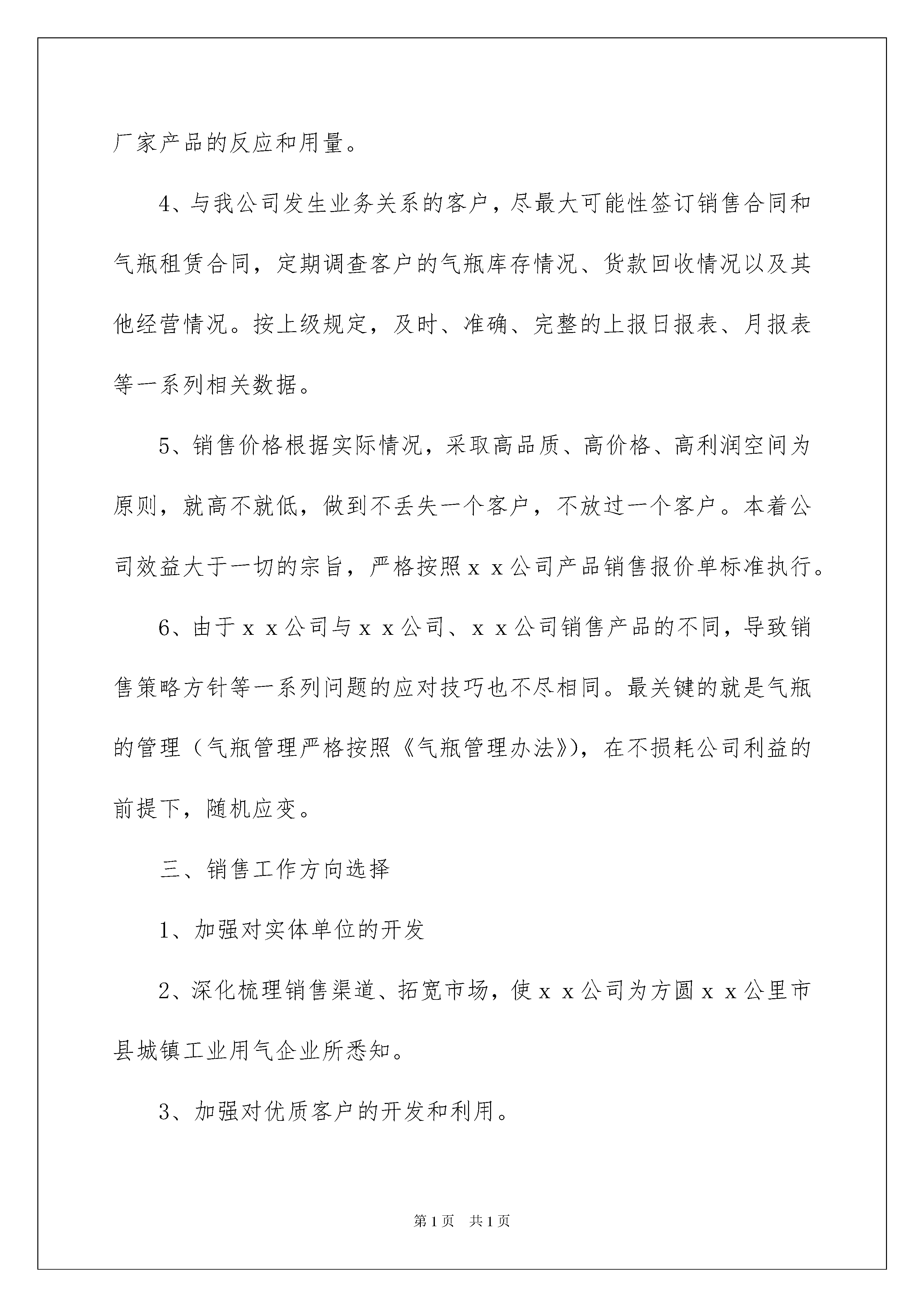 厂家产品的反应和用量。

4、与我公司发生业务关系的客户，尽最大可能性签订销售合同和气瓶租赁合同，定期调查客户的气瓶库存情况、货款回收情况以及其他经营情况。按上级规定，及时、准确、完整的上报日报表、月报表等一系列相关数据。

5、销售价格根据实际情况，采取高品质、高价格、高利润空间为原则，就高不就低，做到不丢失一个客户，不放过一个客户。本着公司效益大于一切的宗旨，严格按照ｘｘ公司产品销售报价单标准执行。

6、由于ｘｘ公司与ｘｘ公司、ｘｘ公司销售产品的不同，导致销售策略方针等一系列问题的应对技巧也不尽相同。最关键的就是气瓶的管理（气瓶管理严格按照《气瓶管理办法》），在不损耗公司利益的前提下，随机应变。

三、销售工作方向选择

1、加强对实体单位的开发

2、深化梳理销售渠道、拓宽市场，使ｘｘ公司为方圆ｘｘ公里市县城镇工业用气企业所悉知。

3、加强对优质客户的开发和利用。

第1页　共1页